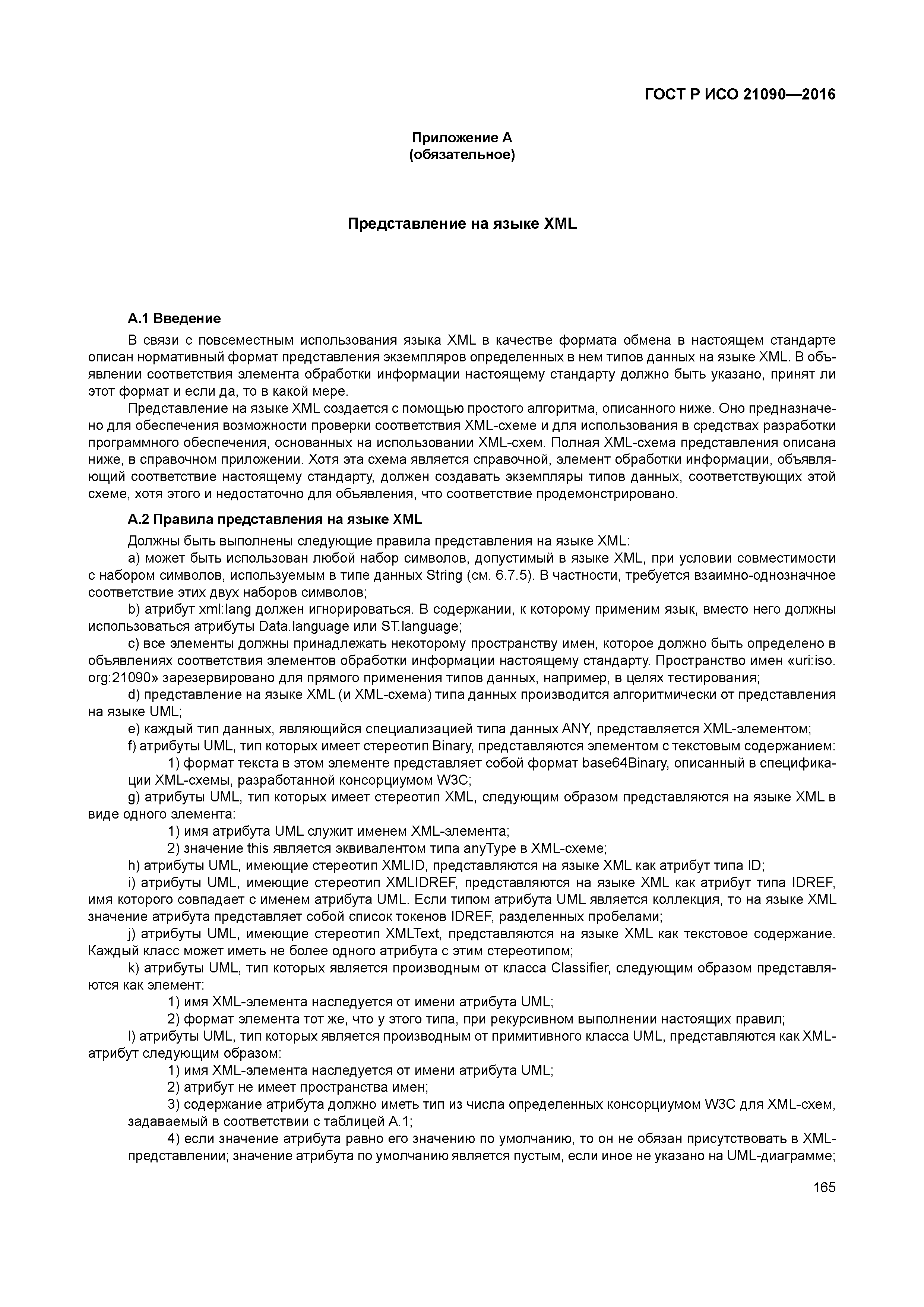 ГОСТ Р ИСО 21090—2016

Приложение А
(обязательное)

Представление на языке XML

А.1 Введение

В связи с повсеместным использования языка XML в качестве формата обмена в настоящем стандарте описан нормативный формат представления экземпляров определенных в нем типов данных на языке XML. В объявлении соответствия элемента обработки информации настоящему стандарту должно быть указано, принят ли этот формат и если да, то в какой мере.

Представление на языке XML создается с помощью простого алгоритма, описанного ниже. Оно предназначено для обеспечения возможности проверки соответствия XML-схеме и для использования в средствах разработки программного обеспечения, основанных на использовании XML-схем. Полная XML-схема представления описана ниже, в справочном приложении. Хотя эта схема является справочной, элемент обработки информации, объявляющий соответствие настоящему стандарту, должен создавать экземпляры типов данных, соответствующих этой схеме, хотя этого и недостаточно для объявления, что соответствие продемонстрировано.

А.2 Правила представления на языке XML

Должны быть выполнены следующие правила представления на языке XML:

a) может быть использован любой набор символов, допустимый в языке XML, при условии совместимости с набором символов, используемым в типе данных String (см. 6.7.5). В частности, требуется взаимно-однозначное соответствие этих двух наборов символов;

b) атрибут xml:lang должен игнорироваться. В содержании, к которому применим язык, вместо него должны использоваться атрибуты Data.language или ST.language;

c) все элементы должны принадлежать некоторому пространству имен, которое должно быть определено в объявлениях соответствия элементов обработки информации настоящему стандарту. Пространство имен «uri:iso.org:21090» зарезервировано для прямого применения типов данных, например, в целях тестирования;

d) представление на языке XML (и XML-схема) типа данных производится алгоритмически от представления на языке UML;

e) каждый тип данных, являющийся специализацией типа данных ANY, представляется XML-элементом;

f) атрибуты UML, тип которых имеет стереотип Binary, представляются элементом с текстовым содержанием:

1) формат текста в этом элементе представляет собой формат base64Binary, описанный в спецификации XML-схемы, разработанной консорциумом W3C;

g) атрибуты UML, тип которых имеет стереотип XML, следующим образом представляются на языке XML в виде одного элемента:

1) имя атрибута UML служит именем XML-элемента;

2) значение this является эквивалентом типа anyType в XML-схеме;

h) атрибуты UML, имеющие стереотип XMLID, представляются на языке XML как атрибут типа ID;

i) атрибуты UML, имеющие стереотип XMLIDREF, представляются на языке XML как атрибут типа IDREF, имя которого совпадает с именем атрибута UML. Если типом атрибута UML является коллекция, то на языке XML значение атрибута представляет собой список токенов IDREF, разделенных пробелами;

j) атрибуты UML, имеющие стереотип XMLText, представляются на языке XML как текстовое содержание. Каждый класс может иметь не более одного атрибута с этим стереотипом;

k) атрибуты UML, тип которых является производным от класса Classifier, следующим образом представляются как элемент:

1) имя XML-элемента наследуется от имени атрибута UML;

2) формат элемента тот же, что у этого типа, при рекурсивном выполнении настоящих правил;

l) атрибуты UML, тип которых является производным от примитивного класса UML, представляются как XML-атрибут следующим образом:

1) имя XML-элемента наследуется от имени атрибута UML;

2) атрибут не имеет пространства имен;

3) содержание атрибута должно иметь тип из числа определенных консорциумом W3C для XML-схем, задаваемый в соответствии с таблицей А.1;

4) если значение атрибута равно его значению по умолчанию, то он не обязан присутствовать в XML-представлении; значение атрибута по умолчанию является пустым, если иное не указано на UML-диаграмме;

165